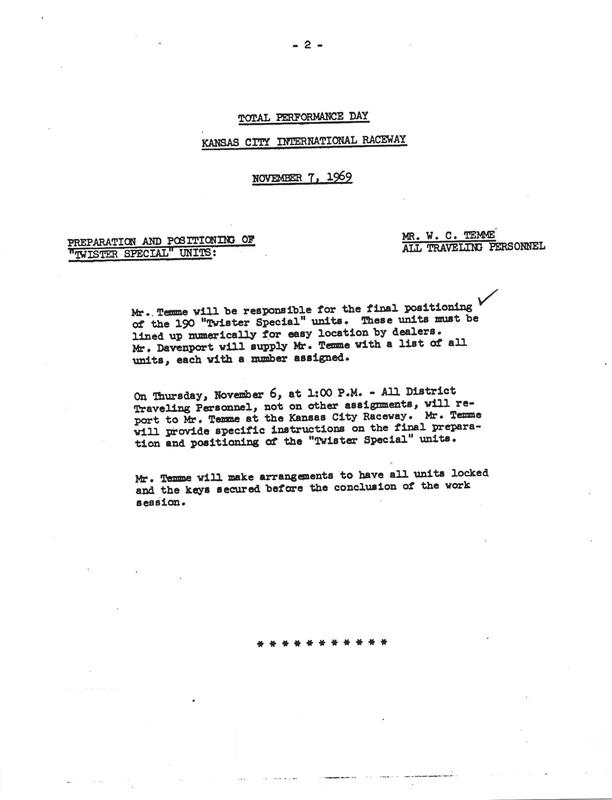 - 2 -

TOTAL PERFORMANCE DAY

KANSAS CITY INTERNATIONAL RACEWAY

NOVEMBER 7, 1969

PREPARATION AND POSITIONING OF "TWISTER SPECIAL" UNITS:

MR. W. C. TEMME
ALL TRAVELING PERSONNEL

Mr. Temme will be responsible for the final positioning of the 190 "Twister Special" units. These units must be lined up numerically for easy location by dealers. Mr. Davenport will supply Mr. Temme with a list of all units, each with a number assigned.

On Thursday, November 6, at 1:00 P.M. - All District Traveling Personnel, not on other assignments, will report to Mr. Temme at the Kansas City Raceway. Mr. Temme will provide specific instructions on the final preparation and positioning of the "Twister Special" units.

Mr. Temme will make arrangements to have all units locked and the keys secured before the conclusion of the work session.

* * * * * * * * * * *